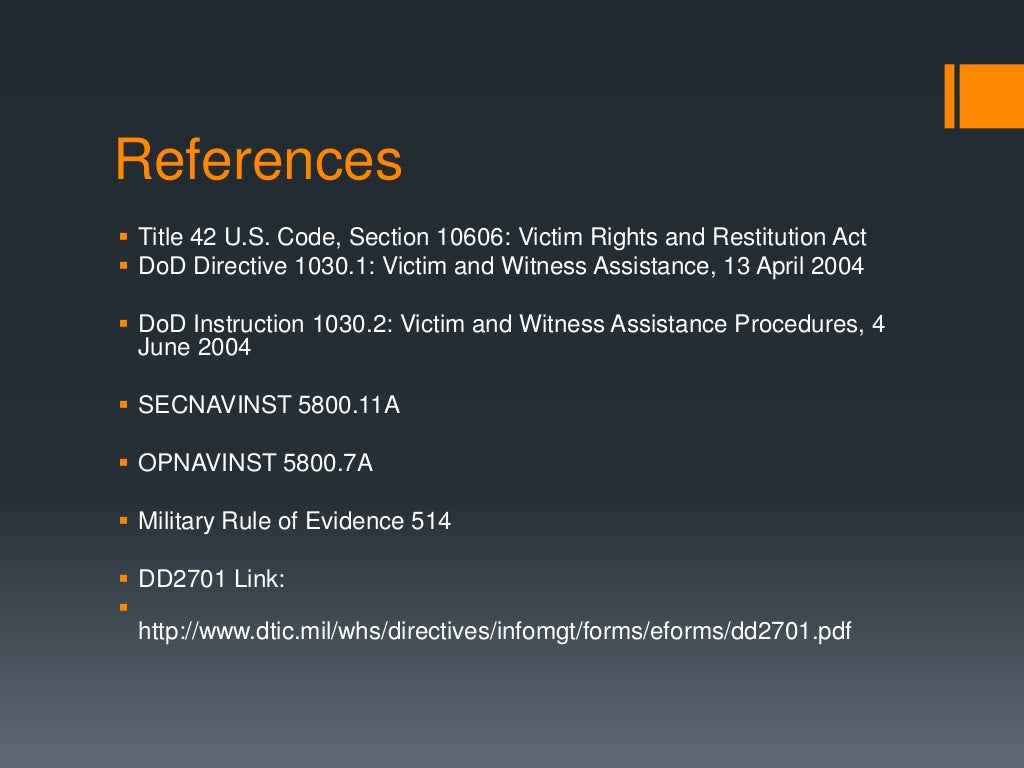 References

• Title 42 U.S. Code, Section 10606: Victim Rights and Restitution Act
• DoD Directive 1030.1: Victim and Witness Assistance, 13 April 2004

• DoD Instruction 1030.2: Victim and Witness Assistance Procedures, 4 June 2004

• SECNAVINST 5800.11A

• OPNAVINST 5800.7A

• Military Rule of Evidence 514

• DD2701 Link:
• http://www.dtic.mil/whs/directives/infomgt/forms/eforms/dd2701.pdf